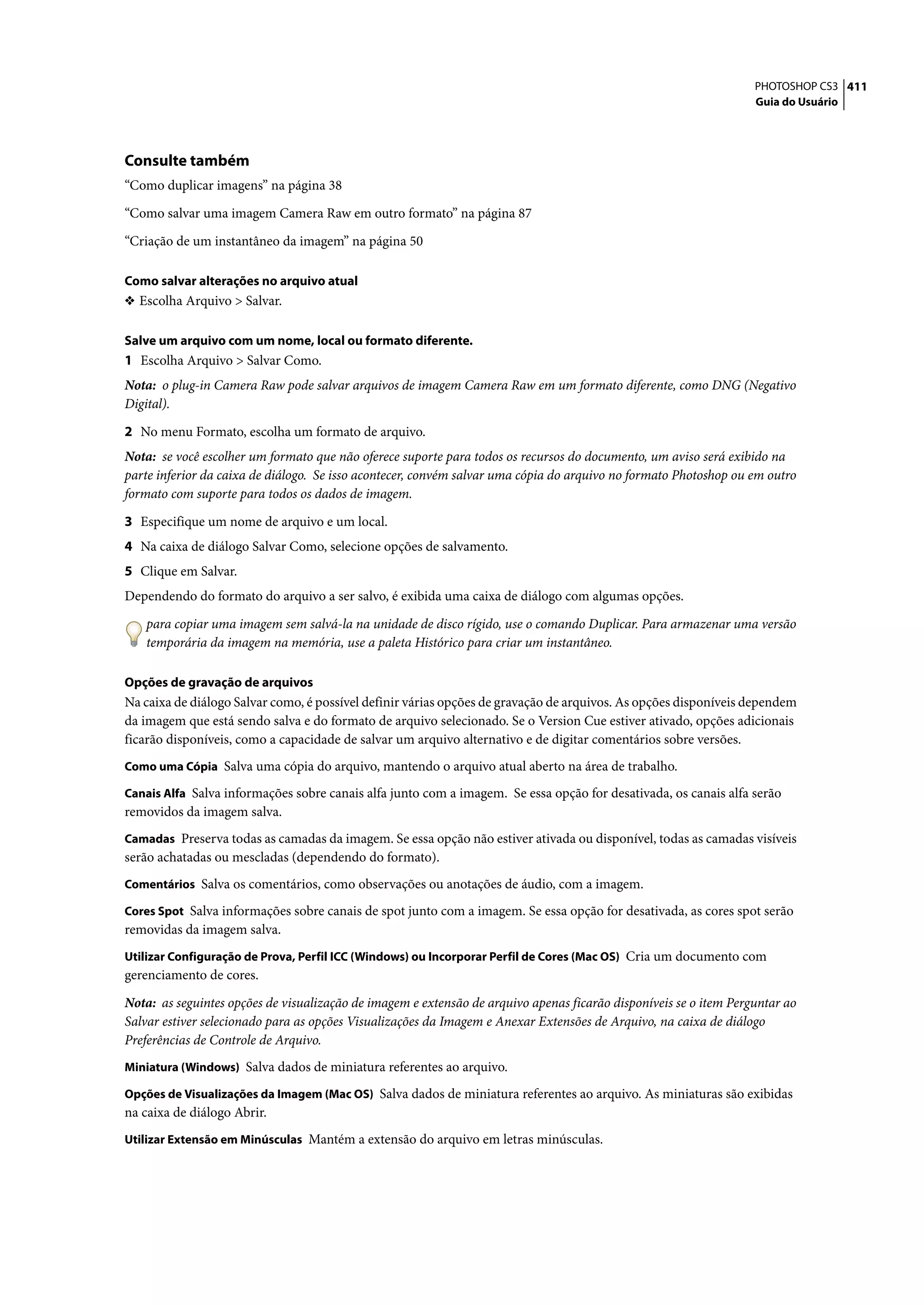 PHOTOSHOP CS3 411
Guia do Usuário

Consulte também

“Como duplicar imagens” na página 38

“Como salvar uma imagem Camera Raw em outro formato” na página 87

“Criação de um instantâneo da imagem” na página 50

Como salvar alterações no arquivo atual

❖ Escolha Arquivo > Salvar.

Salve um arquivo com um nome, local ou formato diferente.

1 Escolha Arquivo > Salvar Como.

Nota: o plug-in Camera Raw pode salvar arquivos de imagem Camera Raw em um formato diferente, como DNG (Negativo Digital).

2 No menu Formato, escolha um formato de arquivo.

Nota: se você escolher um formato que não oferece suporte para todos os recursos do documento, um aviso será exibido na parte inferior da caixa de diálogo. Se isso acontecer, convém salvar uma cópia do arquivo no formato Photoshop ou em outro formato com suporte para todos os dados de imagem.

3 Especifique um nome de arquivo e um local.

4 Na caixa de diálogo Salvar Como, selecione opções de salvamento.

5 Clique em Salvar.

Dependendo do formato do arquivo a ser salvo, é exibida uma caixa de diálogo com algumas opções.

para copiar uma imagem sem salvá-la na unidade de disco rígido, use o comando Duplicar. Para armazenar uma versão temporária da imagem na memória, use a paleta Histórico para criar um instantâneo.

Opções de gravação de arquivos

Na caixa de diálogo Salvar como, é possível definir várias opções de gravação de arquivos. As opções disponíveis dependem da imagem que está sendo salva e do formato de arquivo selecionado. Se o Version Cue estiver ativado, opções adicionais ficarão disponíveis, como a capacidade de salvar um arquivo alternativo e de digitar comentários sobre versões.

Como uma Cópia Salva uma cópia do arquivo, mantendo o arquivo atual aberto na área de trabalho.

Canais Alfa Salva informações sobre canais alfa junto com a imagem. Se essa opção for desativada, os canais alfa serão removidos da imagem salva.

Camadas Preserva todas as camadas da imagem. Se essa opção não estiver ativada ou disponível, todas as camadas visíveis serão achatadas ou mescladas (dependendo do formato).

Comentários Salva os comentários, como observações ou anotações de áudio, com a imagem.

Cores Spot Salva informações sobre canais de spot junto com a imagem. Se essa opção for desativada, as cores spot serão removidas da imagem salva.

Utilizar Configuração de Prova, Perfil ICC (Windows) ou Incorporar Perfil de Cores (Mac OS) Cria um documento com gerenciamento de cores.

Nota: as seguintes opções de visualização de imagem e extensão de arquivo apenas ficarão disponíveis se o item Perguntar ao Salvar estiver selecionado para as opções Visualizações da Imagem e Anexar Extensões de Arquivo, na caixa de diálogo Preferências de Controle de Arquivo.

Miniatura (Windows) Salva dados de miniatura referentes ao arquivo.

Opções de Visualizações da Imagem (Mac OS) Salva dados de miniatura referentes ao arquivo. As miniaturas são exibidas na caixa de diálogo Abrir.

Utilizar Extensão em Minúsculas Mantém a extensão do arquivo em letras minúsculas.